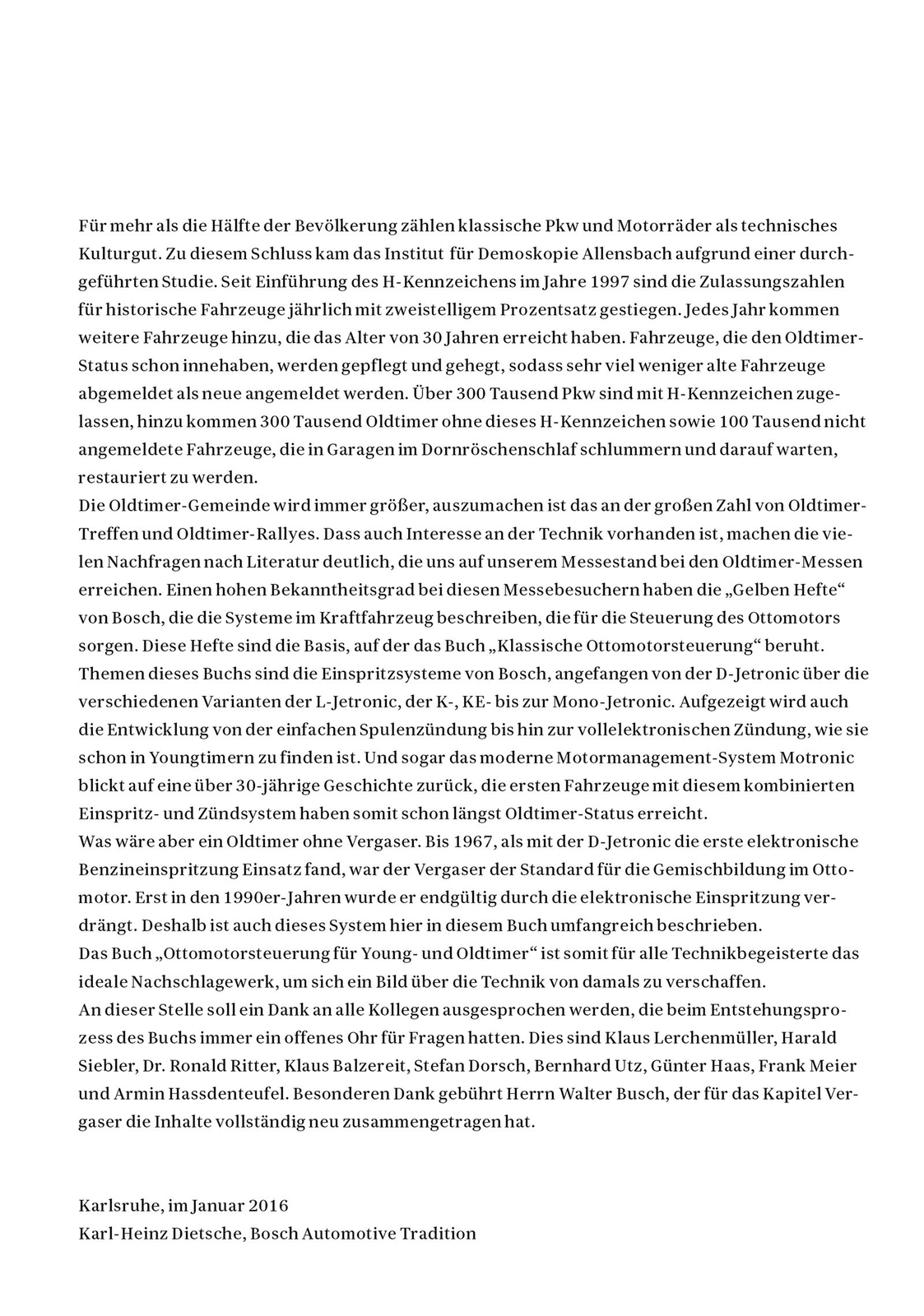 Für mehr als die Hälfte der Bevölkerung zählen klassische Pkw und Motorräder als technisches Kulturgut. Zu diesem Schluss kam das Institut für Demoskopie Allensbach aufgrund einer durchgeführten Studie. Seit Einführung des H-Kennzeichens im Jahre 1997 sind die Zulassungszahlen für historische Fahrzeuge jährlich mit zweistelligem Prozentsatz gestiegen. Jedes Jahr kommen weitere Fahrzeuge hinzu, die das Alter von 30 Jahren erreicht haben. Fahrzeuge, die den Oldtimer-Status schon innehaben, werden gepflegt und gehegt, sodass sehr viel weniger alte Fahrzeuge abgemeldet als neue angemeldet werden. Über 300 Tausend Pkw sind mit H-Kennzeichen zugelassen, hinzu kommen 300 Tausend Oldtimer ohne dieses H-Kennzeichen sowie 100 Tausend nicht angemeldete Fahrzeuge, die in Garagen im Dornröschenschlaf schlummern und darauf warten, restauriert zu werden.
Die Oldtimer-Gemeinde wird immer größer, auszumachen ist das an der großen Zahl von Oldtimer-Treffen und Oldtimer-Rallyes. Dass auch Interesse an der Technik vorhanden ist, machen die vielen Nachfragen nach Literatur deutlich, die uns auf unserem Messestand bei den Oldtimer-Messen erreichen. Einen hohen Bekanntheitsgrad bei diesen Messebesuchern haben die „Gelben Hefte“ von Bosch, die die Systeme im Kraftfahrzeug beschreiben, die für die Steuerung des Ottomotors sorgen. Diese Hefte sind die Basis, auf der das Buch „Klassische Ottomotorsteuerung“ beruht. Themen dieses Buchs sind die Einspritzsysteme von Bosch, angefangen von der D-Jetronic über die verschiedenen Varianten der L-Jetronic, der K-, KE- bis zur Mono-Jetronic. Aufgezeigt wird auch die Entwicklung von der einfachen Spulenzündung bis hin zur vollelektronischen Zündung, wie sie schon in Youngtimern zu finden ist. Und sogar das moderne Motormanagement-System Motronic blickt auf eine über 30-jährige Geschichte zurück, die ersten Fahrzeuge mit diesem kombinierten Einspritz- und Zündsystem haben somit schon längst Oldtimer-Status erreicht.
Was wäre aber ein Oldtimer ohne Vergaser. Bis 1967, als mit der D-Jetronic die erste elektronische Benzineinspritzung Einsatz fand, war der Vergaser der Standard für die Gemischbildung im Ottomotor. Erst in den 1990er-Jahren wurde er endgültig durch die elektronische Einspritzung verdrängt. Deshalb ist auch dieses System hier in diesem Buch umfangreich beschrieben.
Das Buch „Ottomotorsteuerung für Young- und Oldtimer“ ist somit für alle Technikbegeisterte das ideale Nachschlagewerk, um sich ein Bild über die Technik von damals zu verschaffen.
An dieser Stelle soll ein Dank an alle Kollegen ausgesprochen werden, die beim Entstehungsprozess des Buchs immer ein offenes Ohr für Fragen hatten. Dies sind Klaus Lerchenmüller, Harald Siebler, Dr. Ronald Ritter, Klaus Balzereit, Stefan Dorsch, Bernhard Utz, Günter Haas, Frank Meier und Armin Hassdenteufel. Besonderen Dank gebührt Herrn Walter Busch, der für das Kapitel Vergaser die Inhalte vollständig neu zusammengetragen hat.

Karlsruhe, im Januar 2016
Karl-Heinz Dietsche, Bosch Automotive Tradition